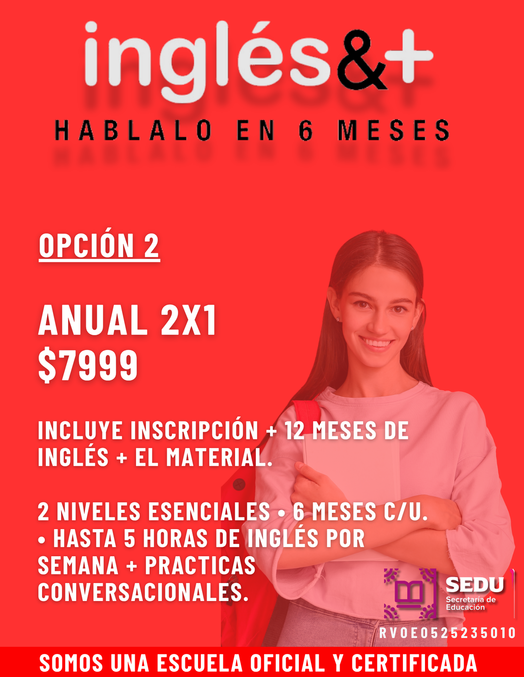 inglés&+

HABLALO EN 6 MESES

OPCIÓN 2

ANUAL 2X1
$7999

INCLUYE INSCRIPCIÓN + 12 MESES DE INGLÉS + EL MATERIAL.

2 NIVELES ESENCIALES • 6 MESES C/U.
• HASTA 5 HORAS DE INGLÉS POR SEMANA + PRACTICAS CONVERSACIONALES.

SEDU
Secretaría de Educación

RVOE0525235010

SOMOS UNA ESCUELA OFICIAL Y CERTIFICADA